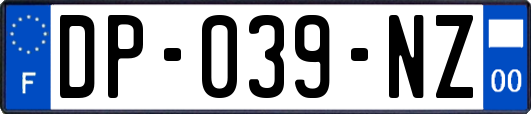 F
DP-039-NZ
00